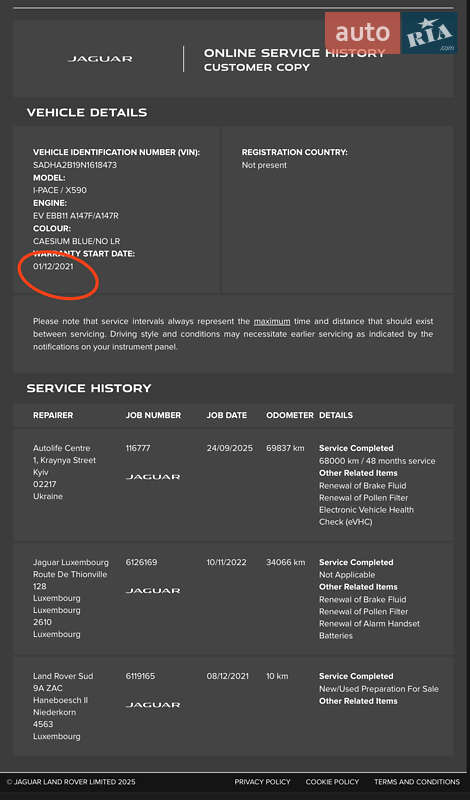 auto RIA .com

JAGUAR

ONLINE SERVICE HISTORY
CUSTOMER COPY

VEHICLE DETAILS

VEHICLE IDENTIFICATION NUMBER (VIN):
SADHA2B19N1618473
MODEL:
I-PACE / X590
ENGINE:
EV EBB11 A147F/A147R
COLOUR:
CAESIUM BLUE/NO LR
WARRANTY START DATE:
01/12/2021

REGISTRATION COUNTRY:
Not present

Please note that service intervals always represent the maximum time and distance that should exist between servicing. Driving style and conditions may necessitate earlier servicing as indicated by the notifications on your instrument panel.

SERVICE HISTORY

| REPAIRER | JOB NUMBER | JOB DATE | ODOMETER | DETAILS |
|---|---|---|---|---|
| Autolife Centre 1, Kraynya Street Kyiv 02217 Ukraine | 116777 JAGUAR | 24/09/2025 | 69837 km | Service Completed 68000 km / 48 months service Other Related Items Renewal of Brake Fluid Renewal of Pollen Filter Electronic Vehicle Health Check (eVHC) |
| Jaguar Luxembourg Route De Thionville 128 Luxembourg Luxembourg 2610 Luxembourg | 6126169 JAGUAR | 10/11/2022 | 34066 km | Service Completed Not Applicable Other Related Items Renewal of Brake Fluid Renewal of Pollen Filter Renewal of Alarm Handset Batteries |
| Land Rover Sud 9A ZAC Haneboesch II Niederkorn 4563 Luxembourg | 6119165 JAGUAR | 08/12/2021 | 10 km | Service Completed New/Used Preparation For Sale Other Related Items |

© JAGUAR LAND ROVER LIMITED 2025 PRIVACY POLICY COOKIE POLICY TERMS AND CONDITIONS